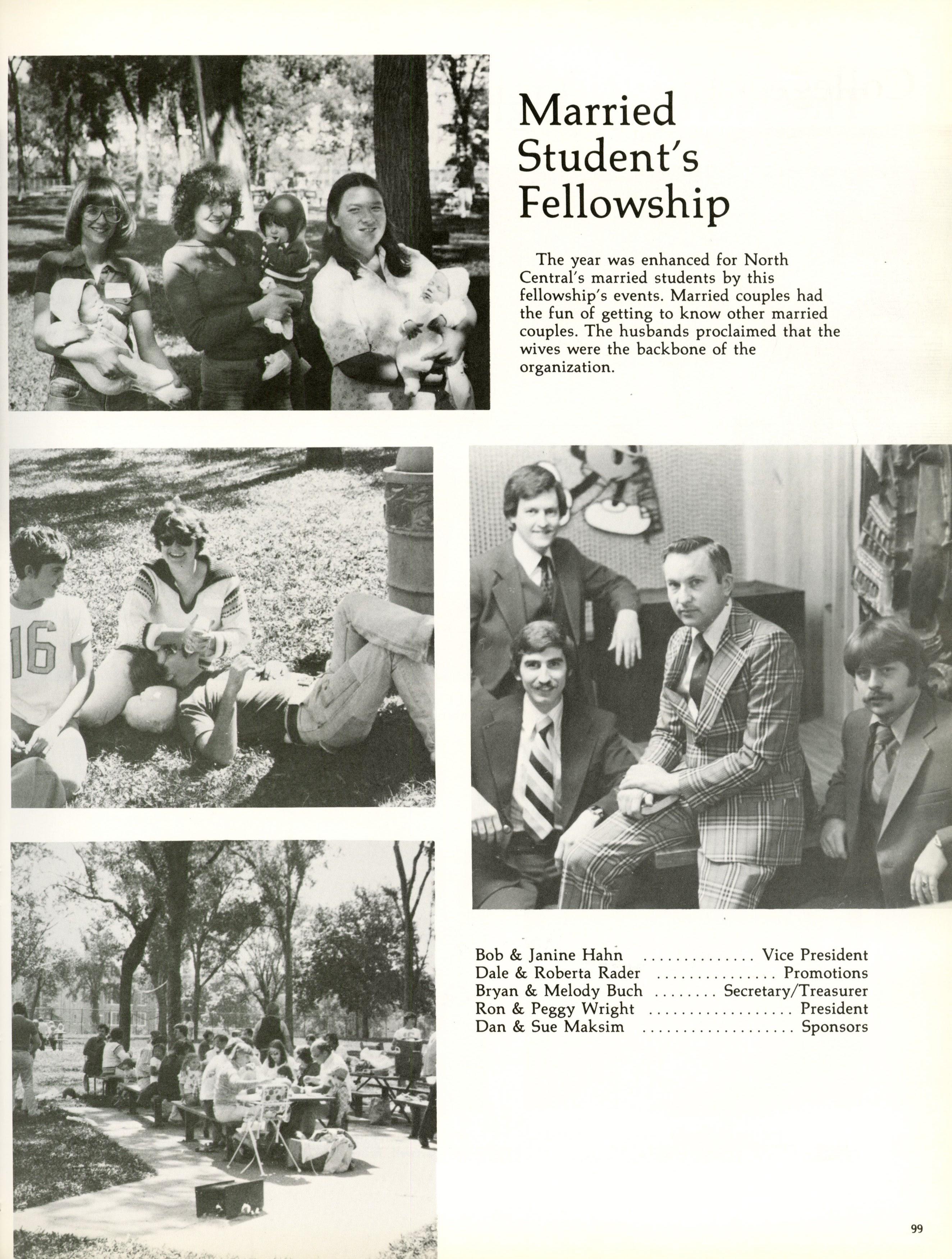 Married Student's Fellowship

The year was enhanced for North Central's married students by this fellowship's events. Married couples had the fun of getting to know other married couples. The husbands proclaimed that the wives were the backbone of the organization.

16

Bob & Janine Hahn Vice President
Dale & Roberta Rader Promotions
Bryan & Melody Buch Secretary/Treasurer
Ron & Peggy Wright President
Dan & Sue Maksim Sponsors

99